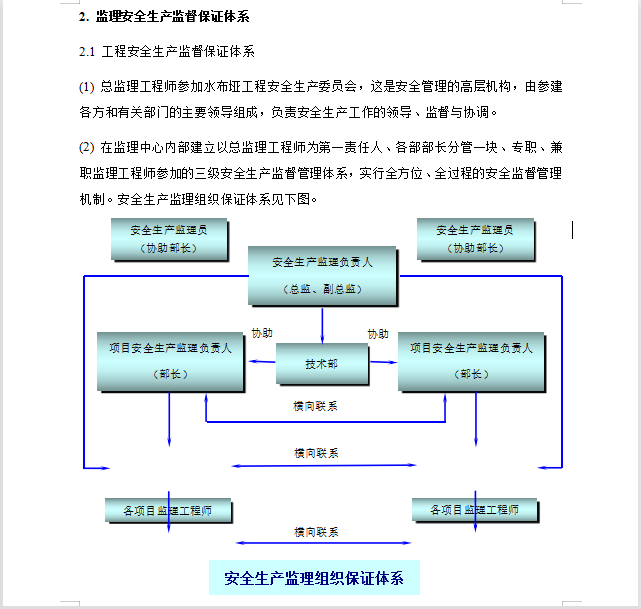 2. 监理安全生产监督保证体系

2.1 工程安全生产监督保证体系

(1) 总监理工程师参加水布垭工程安全生产委员会，这是安全管理的高层机构，由参建各方和有关部门的主要领导组成，负责安全生产工作的领导、监督与协调。

(2) 在监理中心内部建立以总监理工程师为第一责任人、各部部长分管一块、专职、兼职监理工程师参加的三级安全生产监督管理体系，实行全方位、全过程的安全监督管理机制。安全生产监理组织保证体系见下图。

安全生产监理员
（协助部长）

安全生产监理员
（协助部长）

安全生产监理负责人
（总监、副总监）

协助

协助

项目安全生产监理负责人
（部长）

技术部

项目安全生产监理负责人
（部长）

横向联系

横向联系

各项目监理工程师

各项目监理工程师

横向联系

安全生产监理组织保证体系